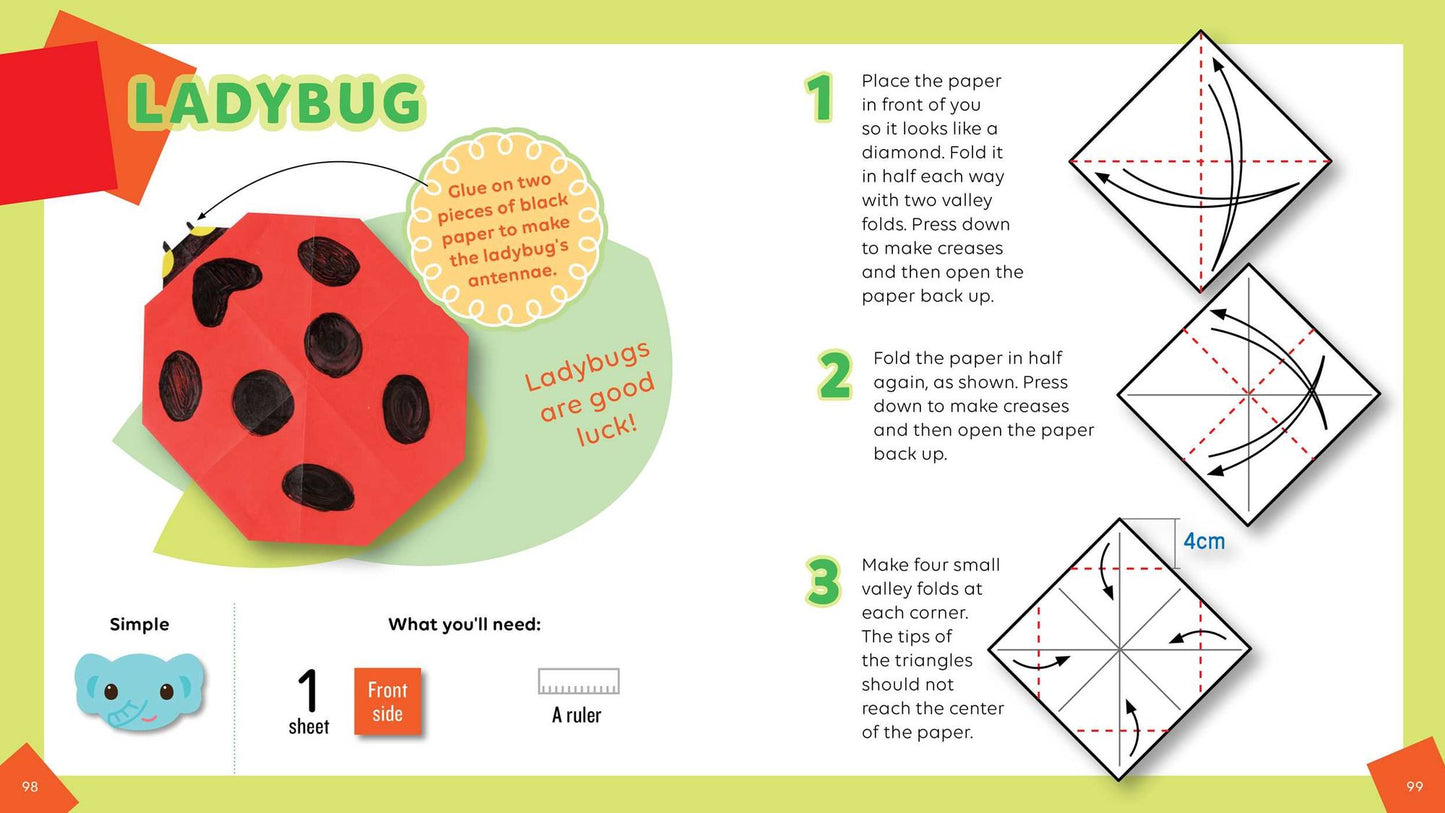 LADYBUG

Glue on two pieces of black paper to make the ladybug's antennae.

Ladybugs are good luck!

Simple

What you'll need:

1 sheet

Front side

A ruler

98

1 Place the paper in front of you so it looks like a diamond. Fold it in half each way with two valley folds. Press down to make creases and then open the paper back up.

2 Fold the paper in half again, as shown. Press down to make creases and then open the paper back up.

3 Make four small valley folds at each corner. The tips of the triangles should not reach the center of the paper.

4cm

99